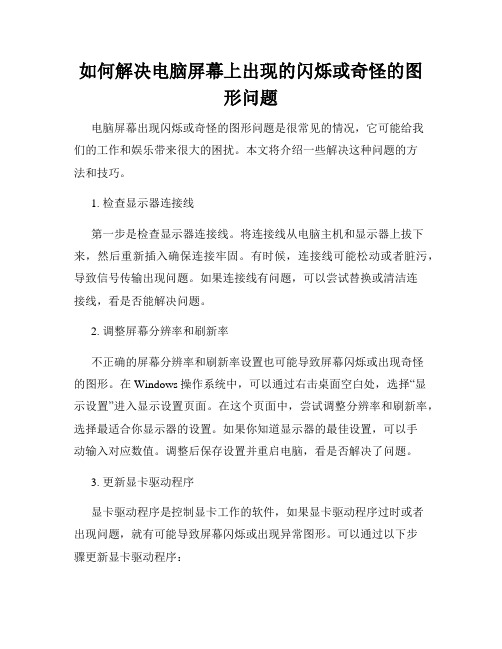 如何解决电脑屏幕上出现的闪烁或奇怪的图形问题

电脑屏幕出现闪烁或奇怪的图形问题是很常见的情况，它可能给我们的工作和娱乐带来很大的困扰。本文将介绍一些解决这种问题的方法和技巧。

1. 检查显示器连接线

第一步是检查显示器连接线。将连接线从电脑主机和显示器上拔下来，然后重新插入确保连接牢固。有时候，连接线可能松动或者脏污，导致信号传输出现问题。如果连接线有问题，可以尝试替换或清洁连接线，看是否能解决问题。

2. 调整屏幕分辨率和刷新率

不正确的屏幕分辨率和刷新率设置也可能导致屏幕闪烁或出现奇怪的图形。在 Windows 操作系统中，可以通过右击桌面空白处，选择“显示设置”进入显示设置页面。在这个页面中，尝试调整分辨率和刷新率，选择最适合你显示器的设置。如果你知道显示器的最佳设置，可以手动输入对应数值。调整后保存设置并重启电脑，看是否解决了问题。

3. 更新显卡驱动程序

显卡驱动程序是控制显卡工作的软件，如果显卡驱动程序过时或者出现问题，就有可能导致屏幕闪烁或出现异常图形。可以通过以下步骤更新显卡驱动程序：